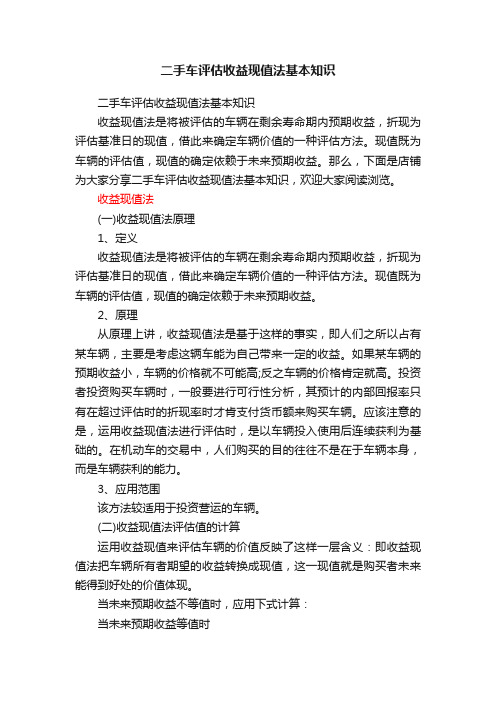 二手车评估收益现值法基本知识

二手车评估收益现值法基本知识

收益现值法是将被评估的车辆在剩余寿命期内预期收益，折现为评估基准日的现值，借此来确定车辆价值的一种评估方法。现值既为车辆的评估值，现值的确定依赖于未来预期收益。那么，下面是店铺为大家分享二手车评估收益现值法基本知识，欢迎大家阅读浏览。

收益现值法

(一)收益现值法原理

1、定义

收益现值法是将被评估的车辆在剩余寿命期内预期收益，折现为评估基准日的现值，借此来确定车辆价值的一种评估方法。现值既为车辆的评估值，现值的确定依赖于未来预期收益。

2、原理

从原理上讲，收益现值法是基于这样的事实，即人们之所以占有某车辆，主要是考虑这辆车能为自己带来一定的收益。如果某车辆的预期收益小，车辆的价格就不可能高;反之车辆的价格肯定就高。投资者投资购买车辆时，一般要进行可行性分析，其预计的内部回报率只有在超过评估时的折现率时才肯支付货币额来购买车辆。应该注意的是，运用收益现值法进行评估时，是以车辆投入使用后连续获利为基础的。在机动车的交易中，人们购买的目的往往不是在于车辆本身，而是车辆获利的能力。

3、应用范围

该方法较适用于投资营运的车辆。

(二)收益现值法评估值的计算

运用收益现值来评估车辆的价值反映了这样一层含义：即收益现值法把车辆所有者期望的收益转换成现值，这一现值就是购买者未来能得到好处的价值体现。

当未来预期收益不等值时，应用下式计算：

当未来预期收益等值时